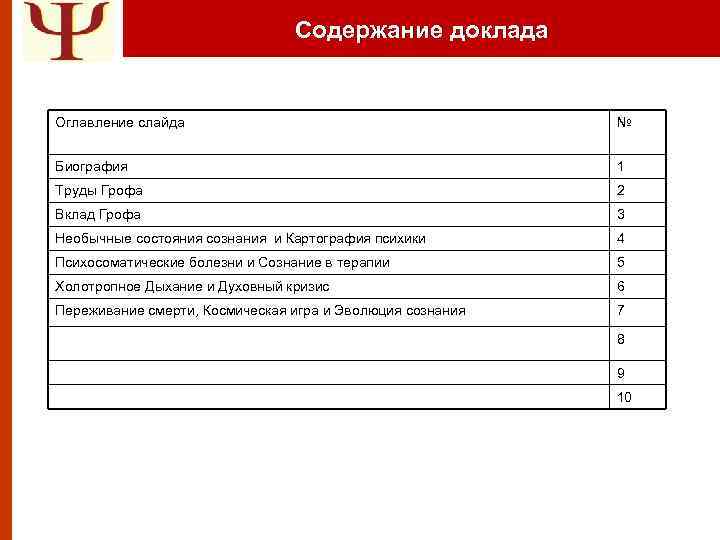 Ψ

Содержание доклада

| Оглавление слайда | № |
|---|---|
| Биография | 1 |
| Труды Грофа | 2 |
| Вклад Грофа | 3 |
| Необычные состояния сознания и Картография психики | 4 |
| Психосоматические болезни и Сознание в терапии | 5 |
| Холотропное Дыхание и Духовный кризис | 6 |
| Переживание смерти, Космическая игра и Эволюция сознания | 7 |
| | 8 |
| | 9 |
| | 10 |